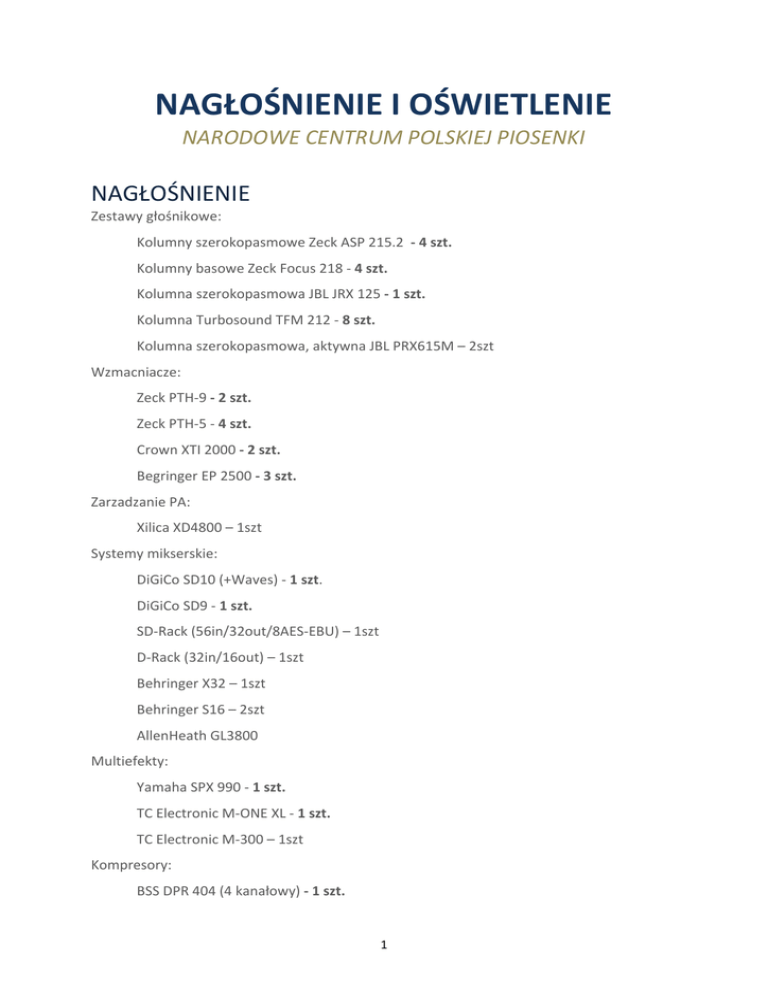 NAGŁOŚNIENIE I OŚWIETLENIE
NARODOWE CENTRUM POLSKIEJ PIOSENKI

NAGŁOŚNIENIE
Zestawy głośnikowe:

Kolumny szerokopasmowe Zeck ASP 215.2 - 4 szt.

Kolumny basowe Zeck Focus 218 - 4 szt.

Kolumna szerokopasmowa JBL JRX 125 - 1 szt.

Kolumna Turbosound TFM 212 - 8 szt.

Kolumna szerokopasmowa, aktywna JBL PRX615M – 2szt

Wzmacniacze:

Zeck PTH-9 - 2 szt.

Zeck PTH-5 - 4 szt.

Crown XTI 2000 - 2 szt.

Begringer EP 2500 - 3 szt.

Zarzadzanie PA:

Xilica XD4800 – 1szt

Systemy mikserskie:

DiGiCo SD10 (+Waves) - 1 szt.

DiGiCo SD9 - 1 szt.

SD-Rack (56in/32out/8AES-EBU) – 1szt

D-Rack (32in/16out) – 1szt

Behringer X32 – 1szt

Behringer S16 – 2szt

AllenHeath GL3800

Multiefekty:

Yamaha SPX 990 - 1 szt.

TC Electronic M-ONE XL - 1 szt.

TC Electronic M-300 – 1szt

Kompresory:

BSS DPR 404 (4 kanałowy) - 1 szt.

1